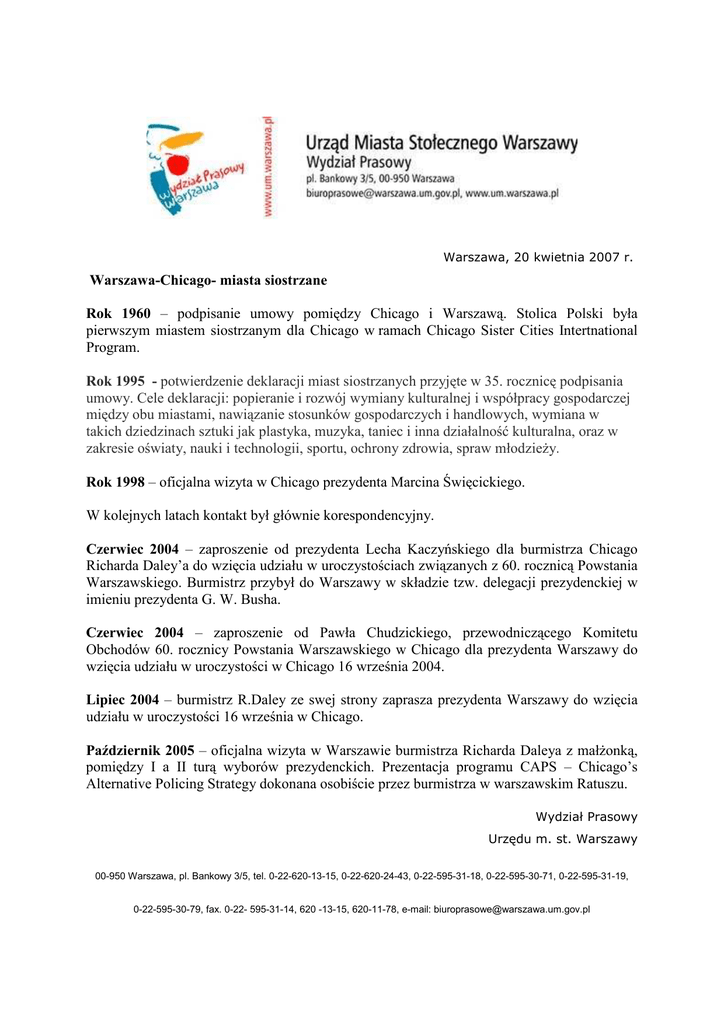 Wydział Prasowy Warszawa

www.um.warszawa.pl

Urząd Miasta Stołecznego Warszawy
Wydział Prasowy
pl. Bankowy 3/5, 00-950 Warszawa
biuroprasowe@warszawa.um.gov.pl, www.um.warszawa.pl

Warszawa, 20 kwietnia 2007 r.

Warszawa-Chicago- miasta siostrzane

Rok 1960 – podpisanie umowy pomiędzy Chicago i Warszawą. Stolica Polski była pierwszym miastem siostrzanym dla Chicago w ramach Chicago Sister Cities Intertnational Program.

Rok 1995 - potwierdzenie deklaracji miast siostrzanych przyjęte w 35. rocznicę podpisania umowy. Cele deklaracji: popieranie i rozwój wymiany kulturalnej i współpracy gospodarczej między obu miastami, nawiązanie stosunków gospodarczych i handlowych, wymiana w takich dziedzinach sztuki jak plastyka, muzyka, taniec i inna działalność kulturalna, oraz w zakresie oświaty, nauki i technologii, sportu, ochrony zdrowia, spraw młodzieży.

Rok 1998 – oficjalna wizyta w Chicago prezydenta Marcina Święcickiego.

W kolejnych latach kontakt był głównie korespondencyjny.

Czerwiec 2004 – zaproszenie od prezydenta Lecha Kaczyńskiego dla burmistrza Chicago Richarda Daley'a do wzięcia udziału w uroczystościach związanych z 60. rocznicą Powstania Warszawskiego. Burmistrz przybył do Warszawy w składzie tzw. delegacji prezydenckiej w imieniu prezydenta G. W. Busha.

Czerwiec 2004 – zaproszenie od Pawła Chudzickiego, przewodniczącego Komitetu Obchodów 60. rocznicy Powstania Warszawskiego w Chicago dla prezydenta Warszawy do wzięcia udziału w uroczystości w Chicago 16 września 2004.

Lipiec 2004 – burmistrz R.Daley ze swej strony zaprasza prezydenta Warszawy do wzięcia udziału w uroczystości 16 września w Chicago.

Październik 2005 – oficjalna wizyta w Warszawie burmistrza Richarda Daleya z małżonką, pomiędzy I a II turą wyborów prezydenckich. Prezentacja programu CAPS – Chicago's Alternative Policing Strategy dokonana osobiście przez burmistrza w warszawskim Ratuszu.

Wydział Prasowy
Urzędu m. st. Warszawy

00-950 Warszawa, pl. Bankowy 3/5, tel. 0-22-620-13-15, 0-22-620-24-43, 0-22-595-31-18, 0-22-595-30-71, 0-22-595-31-19,

0-22-595-30-79, fax. 0-22- 595-31-14, 620 -13-15, 620-11-78, e-mail: biuroprasowe@warszawa.um.gov.pl